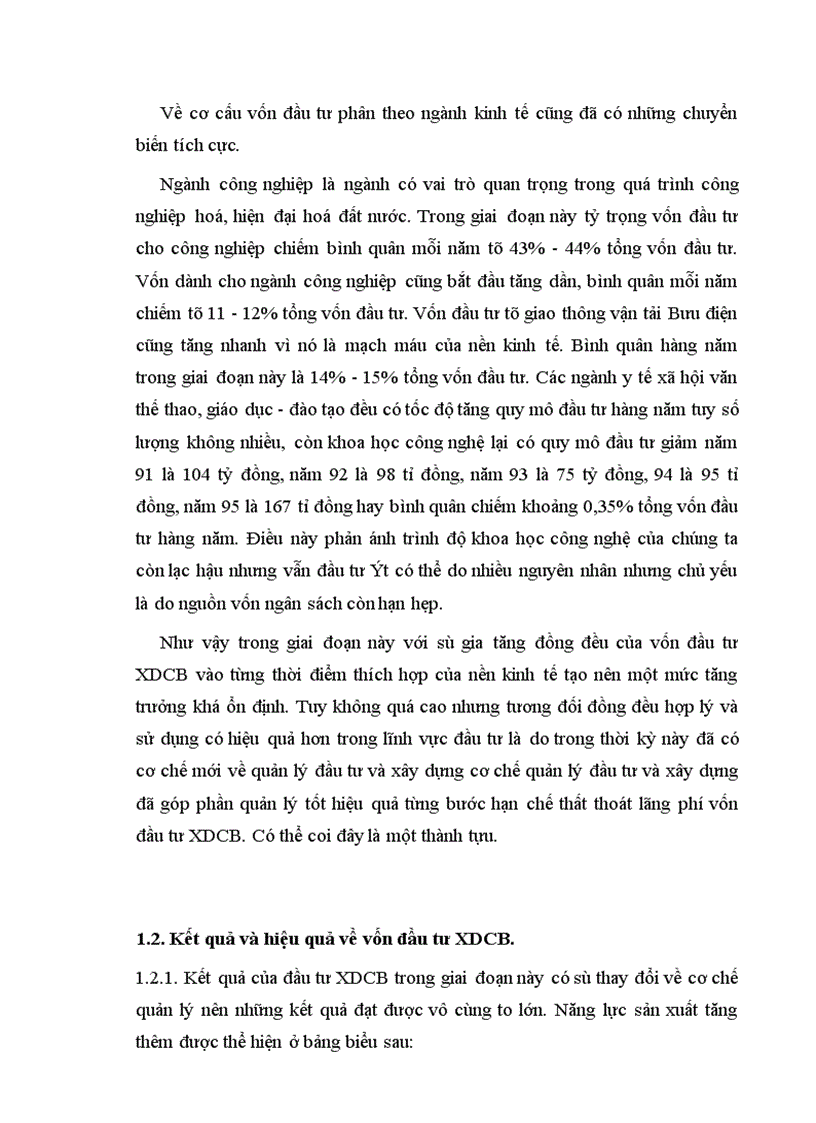 Về cơ cấu vốn đầu tư phân theo ngành kinh tế cũng đã có những chuyển biến tích cực.

Ngành công nghiệp là ngành có vai trò quan trọng trong quá trình công nghiệp hoá, hiện đại hoá đất nước. Trong giai đoạn này tỷ trọng vốn đầu tư cho công nghiệp chiếm bình quân mỗi năm tõ 43% - 44% tổng vốn đầu tư. Vốn dành cho ngành công nghiệp cũng bắt đầu tăng dần, bình quân mỗi năm chiếm tõ 11 - 12% tổng vốn đầu tư. Vốn đầu tư tõ giao thông vận tải Bưu điện cũng tăng nhanh vì nó là mạch máu của nền kinh tế. Bình quân hàng năm trong giai đoạn này là 14% - 15% tổng vốn đầu tư. Các ngành y tế xã hội văn thể thao, giáo dục - đào tạo đều có tốc độ tăng quy mô đầu tư hàng năm tuy số lượng không nhiều, còn khoa học công nghệ lại có quy mô đầu tư giảm năm 91 là 104 tỷ đồng, năm 92 là 98 tỉ đồng, năm 93 là 75 tỷ đồng, 94 là 95 tỉ đồng, năm 95 là 167 tỉ đồng hay bình quân chiếm khoảng 0,35% tổng vốn đầu tư hàng năm. Điều này phản ánh trình độ khoa học công nghệ của chúng ta còn lạc hậu nhưng vẫn đầu tư Ýt có thể do nhiều nguyên nhân nhưng chủ yếu là do nguồn vốn ngân sách còn hạn hẹp.

Như vậy trong giai đoạn này với sù gia tăng đồng đều của vốn đầu tư XDCB vào từng thời điểm thích hợp của nền kinh tế tạo nên một mức tăng trưởng khá ổn định. Tuy không quá cao nhưng tương đối đồng đều hợp lý và sử dụng có hiệu quả hơn trong lĩnh vực đầu tư là do trong thời kỳ này đã có cơ chế mới về quản lý đầu tư và xây dựng cơ chế quản lý đầu tư và xây dựng đã góp phần quản lý tốt hiệu quả từng bước hạn chế thất thoát lãng phí vốn đầu tư XDCB. Có thể coi đây là một thành tựu.

1.2. Kết quả và hiệu quả về vốn đầu tư XDCB.

1.2.1. Kết quả của đầu tư XDCB trong giai đoạn này có sù thay đổi về cơ chế quản lý nên những kết quả đạt được vô cùng to lớn. Năng lực sản xuất tăng thêm được thể hiện ở bảng biểu sau: